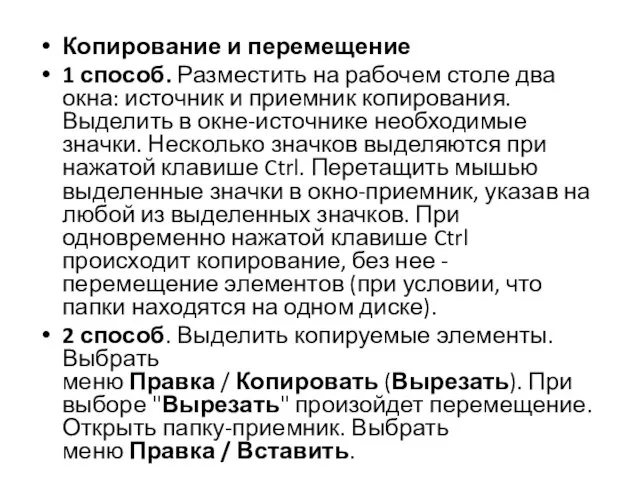 • Копирование и перемещение
• 1 способ. Разместить на рабочем столе два окна: источник и приемник копирования. Выделить в окне-источнике необходимые значки. Несколько значков выделяются при нажатой клавише Ctrl. Перетащить мышью выделенные значки в окно-приемник, указав на любой из выделенных значков. При одновременно нажатой клавише Ctrl происходит копирование, без нее - перемещение элементов (при условии, что папки находятся на одном диске).
• 2 способ. Выделить копируемые элементы. Выбрать меню Правка / Копировать (Вырезать). При выборе "Вырезать" произойдет перемещение. Открыть папку-приемник. Выбрать меню Правка / Вставить.